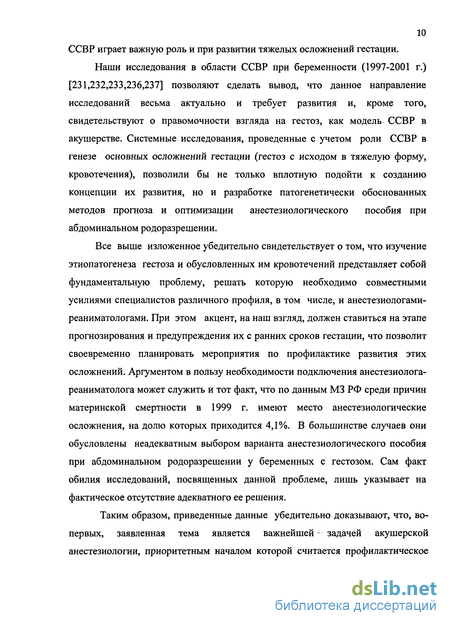 10

ССВР играет важную роль и при развитии тяжелых осложнений гестации.

Наши исследования в области ССВР при беременности (1997-2001 г.) [231,232,233,236,237] позволяют сделать вывод, что данное направление исследований весьма актуально и требует развития и, кроме того, свидетельствуют о правомочности взгляда на гестоз, как модель ССВР в акушерстве. Системные исследования, проведенные с учетом роли ССВР в генезе основных осложнений гестации (гестоз с исходом в тяжелую форму, кровотечения), позволили бы не только вплотную подойти к созданию концепции их развития, но и разработке патогенетически обоснованных методов прогноза и оптимизации анестезиологического пособия при абдоминальном родоразрешении.

Все выше изложенное убедительно свидетельствует о том, что изучение этиопатогенеза гестоза и обусловленных им кровотечений представляет собой фундаментальную проблему, решать которую необходимо совместными усилиями специалистов различного профиля, в том числе, и анестезиологами-реаниматологами. При этом акцент, на наш взгляд, должен ставиться на этапе прогнозирования и предупреждения их с ранних сроков гестации, что позволит своевременно планировать мероприятия по профилактике развития этих осложнений. Аргументом в пользу необходимости подключения анестезиолога-реаниматолога может служить и тот факт, что по данным МЗ РФ среди причин материнской смертности в 1999 г. имеют место анестезиологические осложнения, на долю которых приходится 4,1%. В большинстве случаев они обусловлены неадекватным выбором варианта анестезиологического пособия при абдоминальном родоразрешении у беременных с гестозом. Сам факт обилия исследований, посвященных данной проблеме, лишь указывает на фактическое отсутствие адекватного ее решения.

Таким образом, приведенные данные убедительно доказывают, что, во-первых, заявленная тема является важнейшей задачей акушерской анестезиологии, приоритетным началом которой считается профилактическое

dsLib.net
библиотека диссертаций